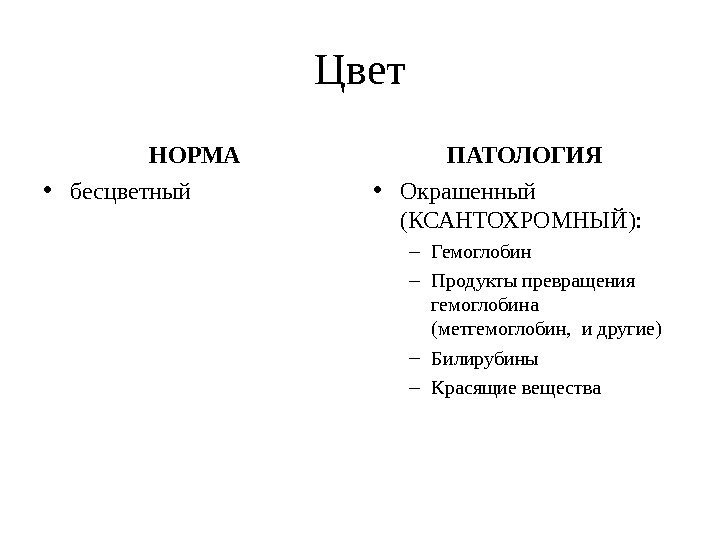 Цвет

НОРМА

• бесцветный

ПАТОЛОГИЯ

• Окрашенный (КСАНТОХРОМНЫЙ):
– Гемоглобин
– Продукты превращения гемоглобина (метгемоглобин, и другие)
– Билирубины
– Красящие вещества